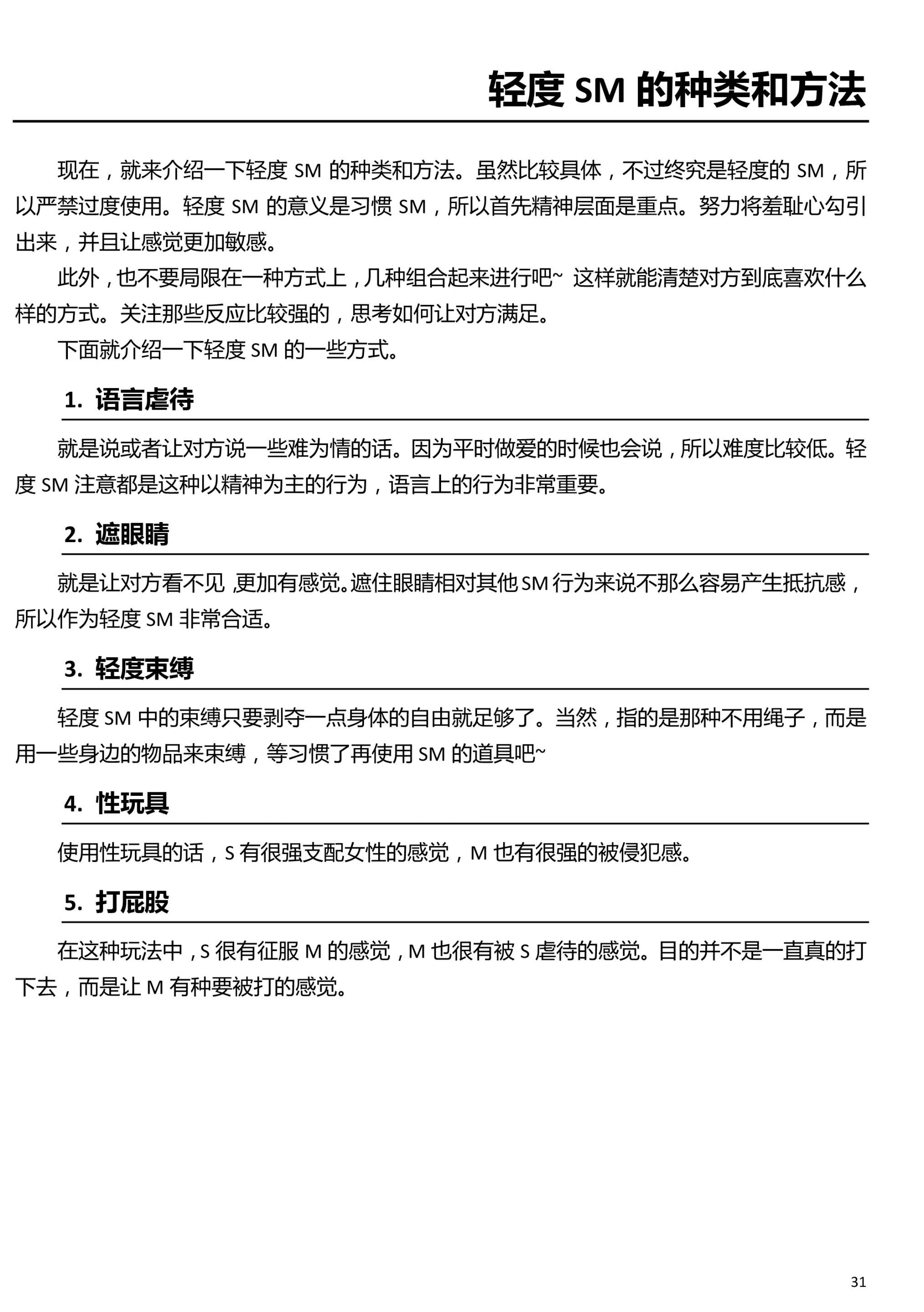 轻度SM的种类和方法

现在，就来介绍一下轻度SM的种类和方法。虽然比较具体，不过终究是轻度的SM，所以严禁过度使用。轻度SM的意义是习惯SM，所以首先精神层面是重点。努力将羞耻心勾引出来，并且让感觉更加敏感。

此外，也不要局限在一种方式上，几种组合起来进行吧~ 这样就能清楚对方到底喜欢什么样的方式。关注那些反应比较强的，思考如何让对方满足。

下面就介绍一下轻度SM的一些方式。

1. 语言虐待

就是说或者让对方说一些难为情的话。因为平时做爱的时候也会说，所以难度比较低。轻度SM注意都是这种以精神为主的行为，语言上的行为非常重要。

2. 遮眼睛

就是让对方看不见,更加有感觉。遮住眼睛相对其他SM行为来说不那么容易产生抵抗感，所以作为轻度SM非常合适。

3. 轻度束缚

轻度SM中的束缚只要剥夺一点身体的自由就足够了。当然，指的是那种不用绳子，而是用一些身边的物品来束缚，等习惯了再使用SM的道具吧~

4. 性玩具

使用性玩具的话，S有很强支配女性的感觉，M也有很强的被侵犯感。

5. 打屁股

在这种玩法中,S很有征服M的感觉,M也很有被S虐待的感觉。目的并不是一直真的打下去，而是让M有种要被打的感觉。

31